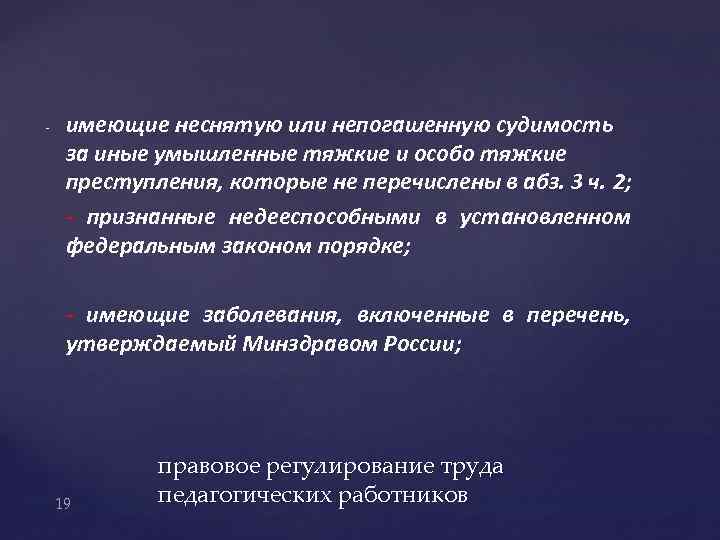 - имеющие неснятую или непогашенную судимость за иные умышленные тяжкие и особо тяжкие преступления, которые не перечислены в абз. 3 ч. 2;

- признанные недееспособными в установленном федеральным законом порядке;

- имеющие заболевания, включенные в перечень, утверждаемый Минздравом России;

правовое регулирование труда педагогических работников

19